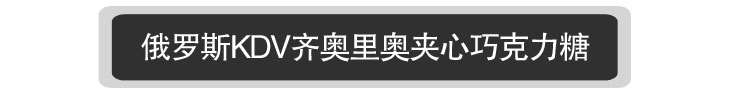 俄罗斯KDV齐奥里奥夹心巧克力糖